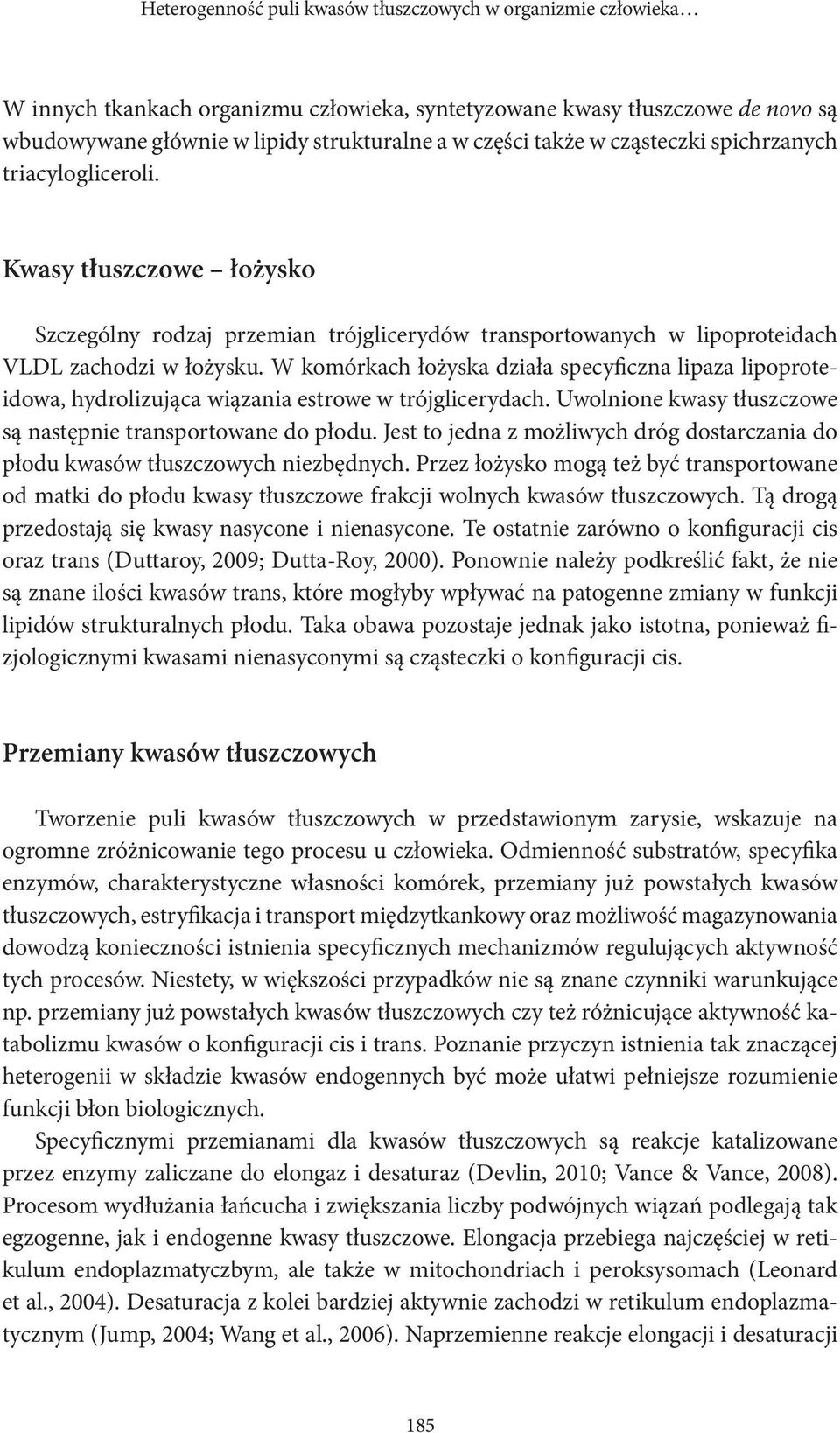 Heterogenność puli kwasów tłuszczowych w organizmie człowieka…

W innych tkankach organizmu człowieka, syntetyzowane kwasy tłuszczowe de novo są wbudowywane głównie w lipidy strukturalne a w części także w cząsteczki spichrzanych triacylogliceroli.

Kwasy tłuszczowe – łożysko

Szczególny rodzaj przemian trójglicerydów transportowanych w lipoproteidach VLDL zachodzi w łożysku. W komórkach łożyska działa specyficzna lipaza lipoproteidowa, hydrolizująca wiązania estrowe w trójglicerydach. Uwolnione kwasy tłuszczowe są następnie transportowane do płodu. Jest to jedna z możliwych dróg dostarczania do płodu kwasów tłuszczowych niezbędnych. Przez łożysko mogą też być transportowane od matki do płodu kwasy tłuszczowe frakcji wolnych kwasów tłuszczowych. Tą drogą przedostają się kwasy nasycone i nienasycone. Te ostatnie zarówno o konfiguracji cis oraz trans (Duttaroy, 2009; Dutta-Roy, 2000). Ponownie należy podkreślić fakt, że nie są znane ilości kwasów trans, które mogłyby wpływać na patogenne zmiany w funkcji lipidów strukturalnych płodu. Taka obawa pozostaje jednak jako istotna, ponieważ fizjologicznymi kwasami nienasyconymi są cząsteczki o konfiguracji cis.

Przemiany kwasów tłuszczowych

Tworzenie puli kwasów tłuszczowych w przedstawionym zarysie, wskazuje na ogromne zróżnicowanie tego procesu u człowieka. Odmienność substratów, specyfika enzymów, charakterystyczne własności komórek, przemiany już powstałych kwasów tłuszczowych, estryfikacja i transport międzytkankowy oraz możliwość magazynowania dowodzą konieczności istnienia specyficznych mechanizmów regulujących aktywność tych procesów. Niestety, w większości przypadków nie są znane czynniki warunkujące np. przemiany już powstałych kwasów tłuszczowych czy też różnicujące aktywność katabolizmu kwasów o konfiguracji cis i trans. Poznanie przyczyn istnienia tak znaczącej heterogenii w składzie kwasów endogennych być może ułatwi pełniejsze rozumienie funkcji błon biologicznych.

Specyficznymi przemianami dla kwasów tłuszczowych są reakcje katalizowane przez enzymy zaliczane do elongaz i desaturaz (Devlin, 2010; Vance & Vance, 2008). Procesom wydłużania łańcucha i zwiększania liczby podwójnych wiązań podlegają tak egzogenne, jak i endogenne kwasy tłuszczowe. Elongacja przebiega najczęściej w retikulum endoplazmatyczbym, ale także w mitochondriach i peroksysomach (Leonard et al., 2004). Desaturacja z kolei bardziej aktywnie zachodzi w retikulum endoplazmatycznym (Jump, 2004; Wang et al., 2006). Naprzemienne reakcje elongacji i desaturacji

185